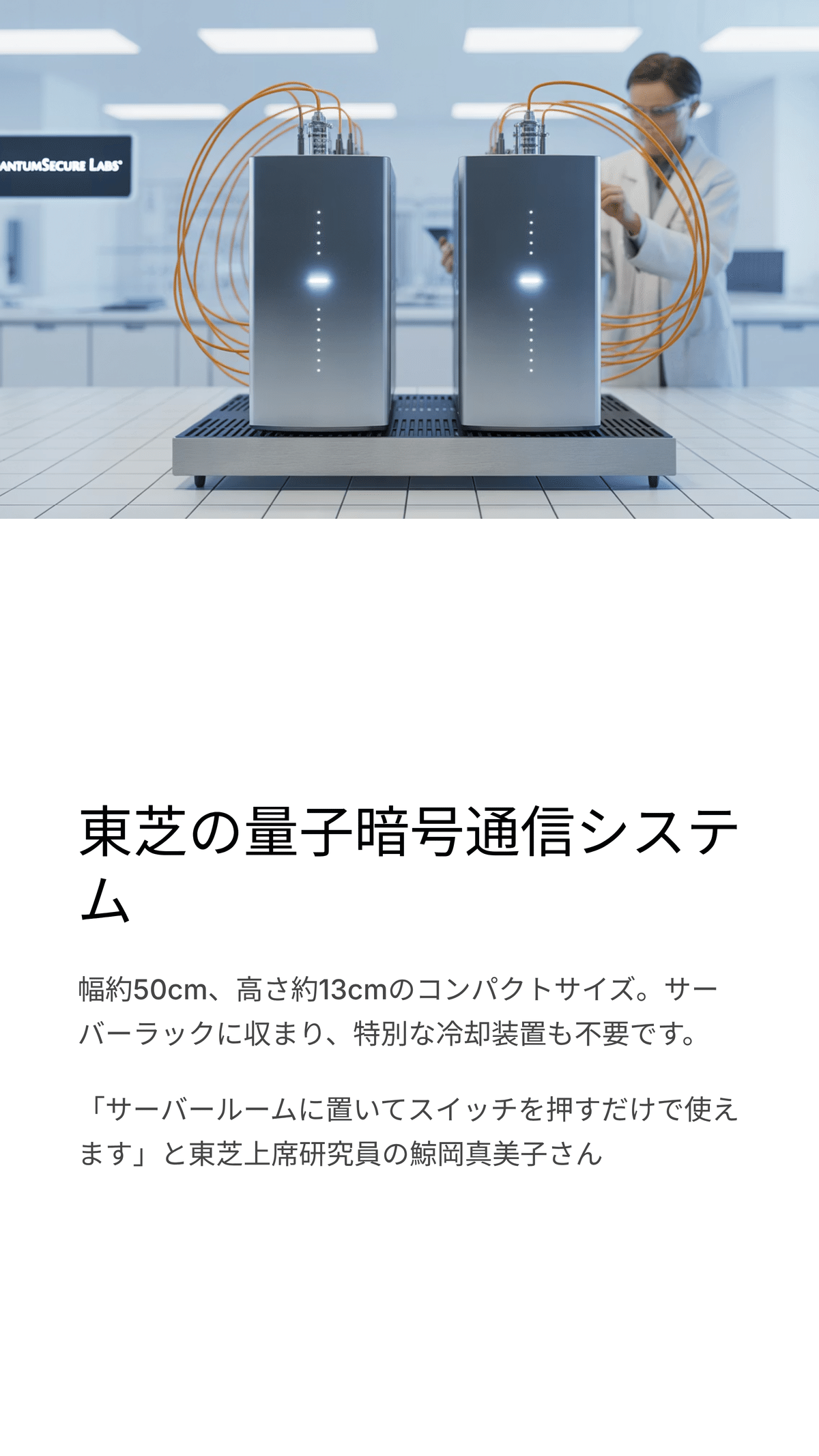 ANTUMSECURE LABS

東芝の量子暗号通信システム

幅約50cm、高さ約13cmのコンパクトサイズ。サーバーラックに収まり、特別な冷却装置も不要です。

「サーバールームに置いてスイッチを押すだけで使えます」と東芝上席研究員の鯨岡真美子さん